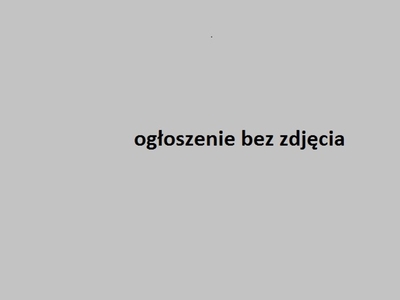 ogłoszenie bez zdjęcia